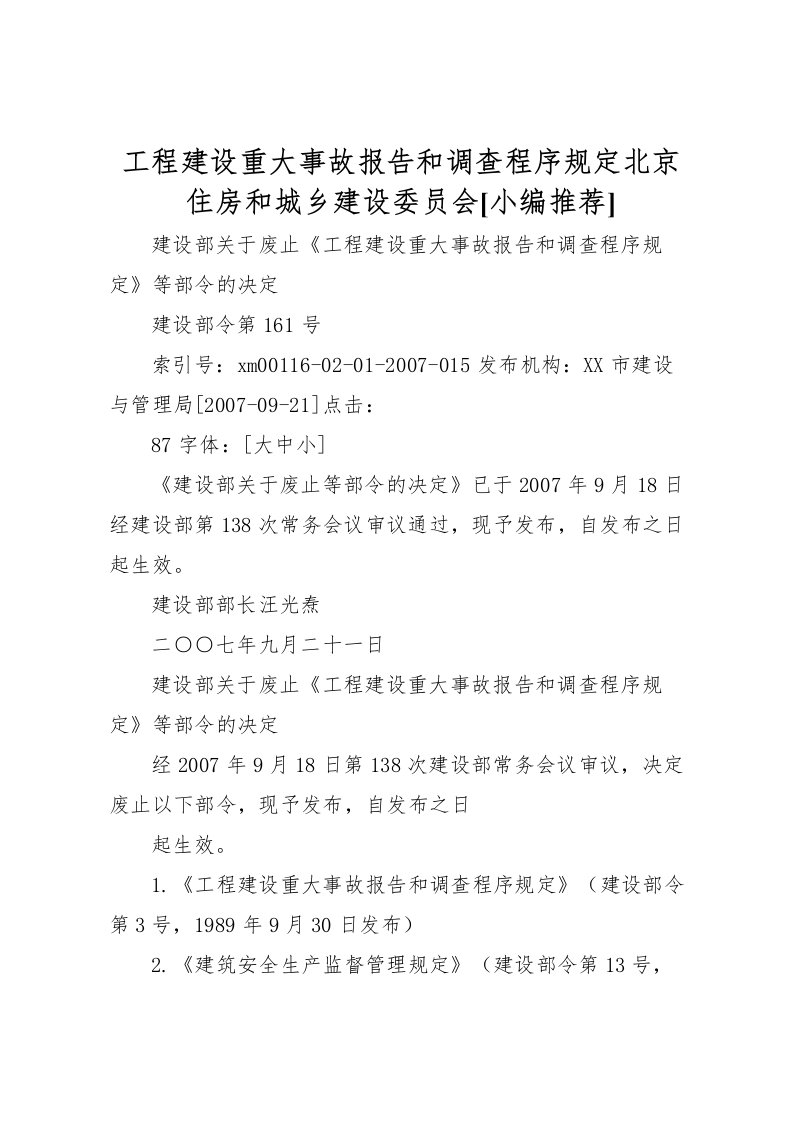 工程建设重大事故报告和调查程序规定北京住房和城乡建设委员会[小编推荐]

建设部关于废止《工程建设重大事故报告和调查程序规定》等部令的决定

建设部令第 161 号

索引号：xm00116-02-01-2007-015 发布机构：XX 市建设与管理局[2007-09-21]点击：

87 字体：[大中小]

《建设部关于废止等部令的决定》已于 2007 年 9 月 18 日经建设部第 138 次常务会议审议通过，现予发布，自发布之日起生效。

建设部部长汪光焘

二〇〇七年九月二十一日

建设部关于废止《工程建设重大事故报告和调查程序规定》等部令的决定

经 2007 年 9 月 18 日第 138 次建设部常务会议审议，决定废止以下部令，现予发布，自发布之日

起生效。

1.《工程建设重大事故报告和调查程序规定》（建设部令第 3 号，1989 年 9 月 30 日发布）

2.《建筑安全生产监督管理规定》（建设部令第 13 号，